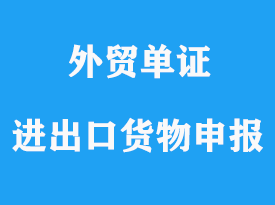 外贸单证

进出口货物申报